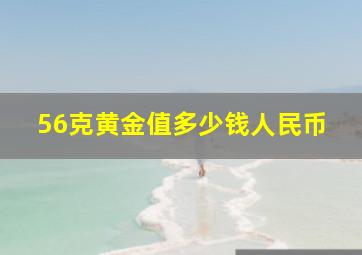 56克黄金值多少钱人民币